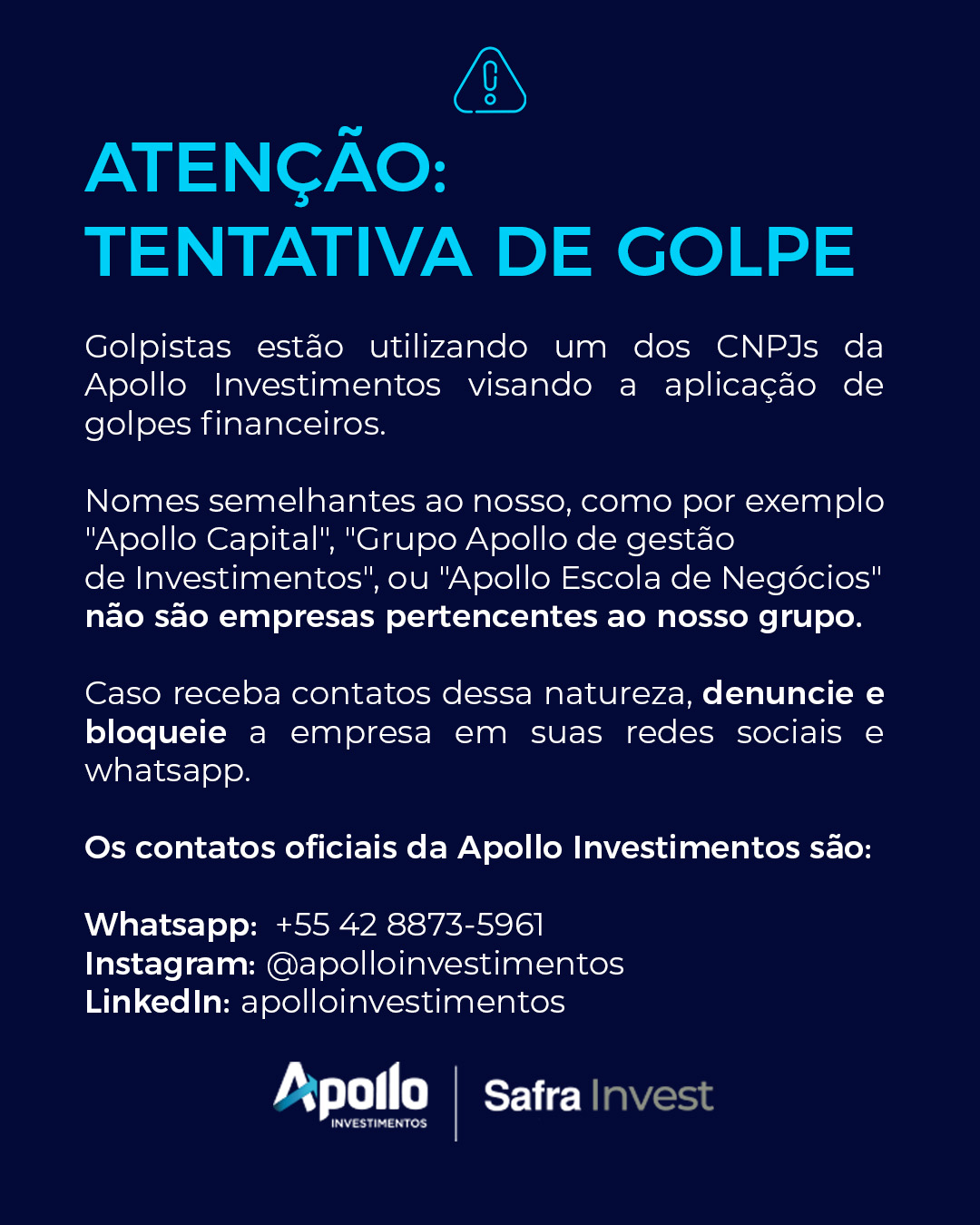 ATENÇÃO:
TENTATIVA DE GOLPE

Golpistas estão utilizando um dos CNPJs da Apollo Investimentos visando a aplicação de golpes financeiros.

Nomes semelhantes ao nosso, como por exemplo "Apollo Capital", "Grupo Apollo de gestão de Investimentos", ou "Apollo Escola de Negócios" não são empresas pertencentes ao nosso grupo.

Caso receba contatos dessa natureza, denuncie e bloqueie a empresa em suas redes sociais e whatsapp.

Os contatos oficiais da Apollo Investimentos são:

Whatsapp: +55 42 8873-5961
Instagram: @apolloinvestimentos
LinkedIn: apolloinvestimentos

Apollo INVESTIMENTOS
Safra Invest